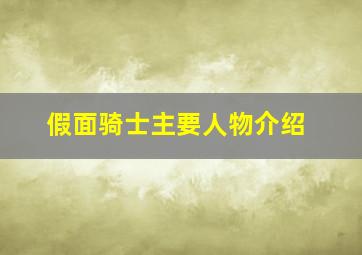 假面骑士主要人物介绍